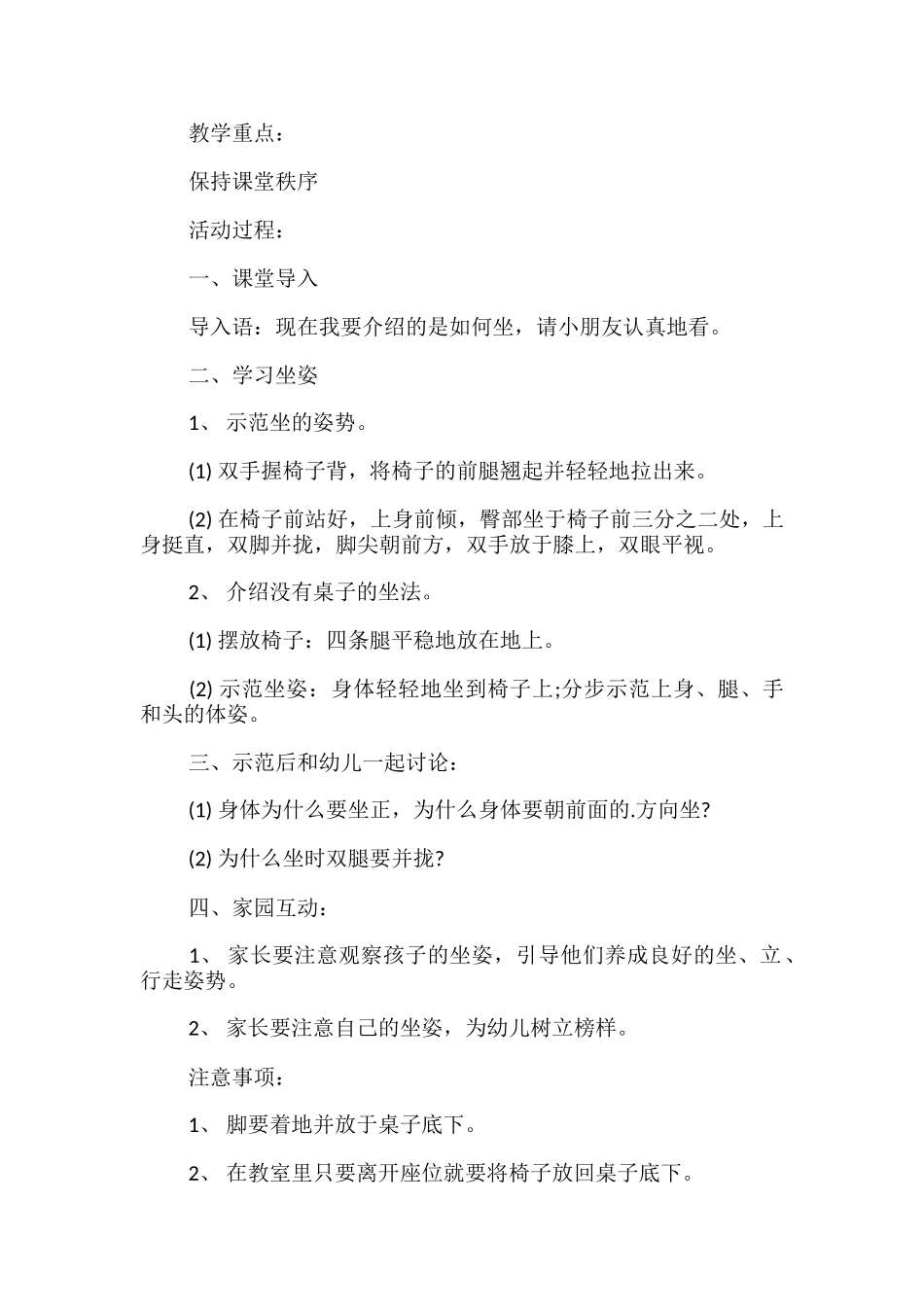 教学重点：

保持课堂秩序

活动过程：

一、课堂导入

导入语：现在我要介绍的是如何坐，请小朋友认真地看。

二、学习坐姿

1、 示范坐的姿势。

(1) 双手握椅子背，将椅子的前腿翘起并轻轻地拉出来。

(2) 在椅子前站好，上身前倾，臀部坐于椅子前三分之二处，上身挺直，双脚并拢，脚尖朝前方，双手放于膝上，双眼平视。

2、 介绍没有桌子的坐法。

(1) 摆放椅子：四条腿平稳地放在地上。

(2) 示范坐姿：身体轻轻地坐到椅子上;分步示范上身、腿、手和头的体姿。

三、示范后和幼儿一起讨论：

(1) 身体为什么要坐正，为什么身体要朝前面的.方向坐?

(2) 为什么坐时双腿要并拢?

四、家园互动：

1、 家长要注意观察孩子的坐姿，引导他们养成良好的坐、立、行走姿势。

2、 家长要注意自己的坐姿，为幼儿树立榜样。

注意事项：

1、 脚要着地并放于桌子底下。

2、 在教室里只要离开座位就要将椅子放回桌子底下。